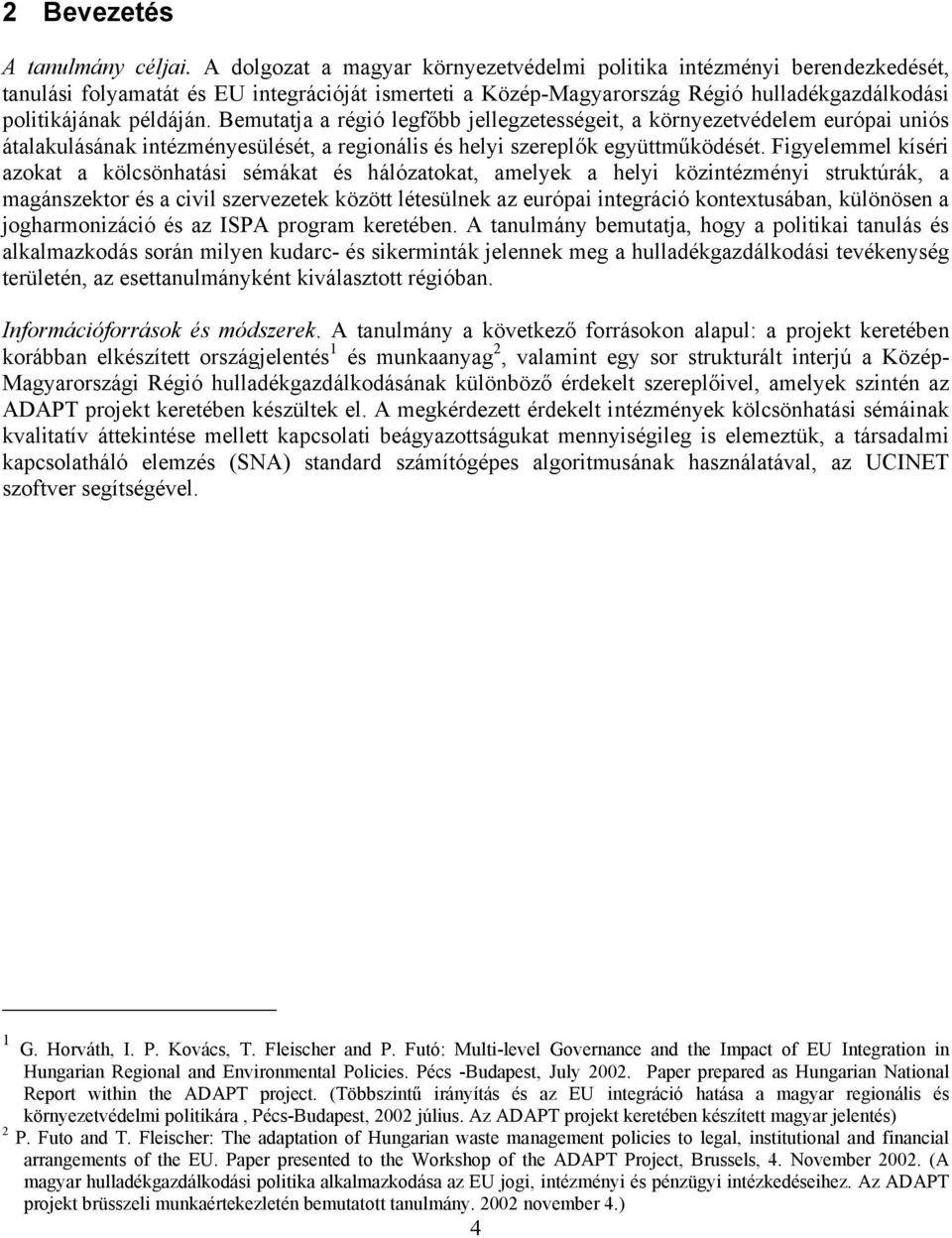 2 Bevezetés

A tanulmány céljai. A dolgozat a magyar környezetvédelmi politika intézményi berendezkedését, tanulási folyamatát és EU integrációját ismerteti a Közép-Magyarország Régió hulladékgazdálkodási politikájának példáján. Bemutatja a régió legfőbb jellegzetességeit, a környezetvédelem európai uniós átalakulásának intézményesülését, a regionális és helyi szereplők együttműködését. Figyelemmel kíséri azokat a kölcsönhatási sémákat és hálózatokat, amelyek a helyi közintézményi struktúrák, a magánszektor és a civil szervezetek között létesülnek az európai integráció kontextusában, különösen a jogharmonizáció és az ISPA program keretében. A tanulmány bemutatja, hogy a politikai tanulás és alkalmazkodás során milyen kudarc- és sikerminták jelennek meg a hulladékgazdálkodási tevékenység területén, az esettanulmányként kiválasztott régióban.

Információforrások és módszerek. A tanulmány a következő forrásokon alapul: a projekt keretében korábban elkészített országjelentés $^1$ és munkaanyag $^2$, valamint egy sor strukturált interjú a Közép-Magyarországi Régió hulladékgazdálkodásának különböző érdekelt szereplőivel, amelyek szintén az ADAPT projekt keretében készültek el. A megkérdezett érdekelt intézmények kölcsönhatási sémáinak kvalitatív áttekintése mellett kapcsolati beágyazottságukat mennyiségileg is elemeztük, a társadalmi kapcsolatháló elemzés (SNA) standard számítógépes algoritmusának használatával, az UCINET szoftver segítségével.

$^1$ G. Horváth, I. P. Kovács, T. Fleischer and P. Futó: Multi-level Governance and the Impact of EU Integration in Hungarian Regional and Environmental Policies. Pécs -Budapest, July 2002. Paper prepared as Hungarian National Report within the ADAPT project. (Többszintű irányítás és az EU integráció hatása a magyar regionális és környezetvédelmi politikára , Pécs-Budapest, 2002 július. Az ADAPT projekt keretében készített magyar jelentés)
$^2$ P. Futo and T. Fleischer: The adaptation of Hungarian waste management policies to legal, institutional and financial arrangements of the EU. Paper presented to the Workshop of the ADAPT Project, Brussels, 4. November 2002. (A magyar hulladékgazdálkodási politika alkalmazkodása az EU jogi, intézményi és pénzügyi intézkedéseihez. Az ADAPT projekt brüsszeli munkaértekezletén bemutatott tanulmány. 2002 november 4.)

4